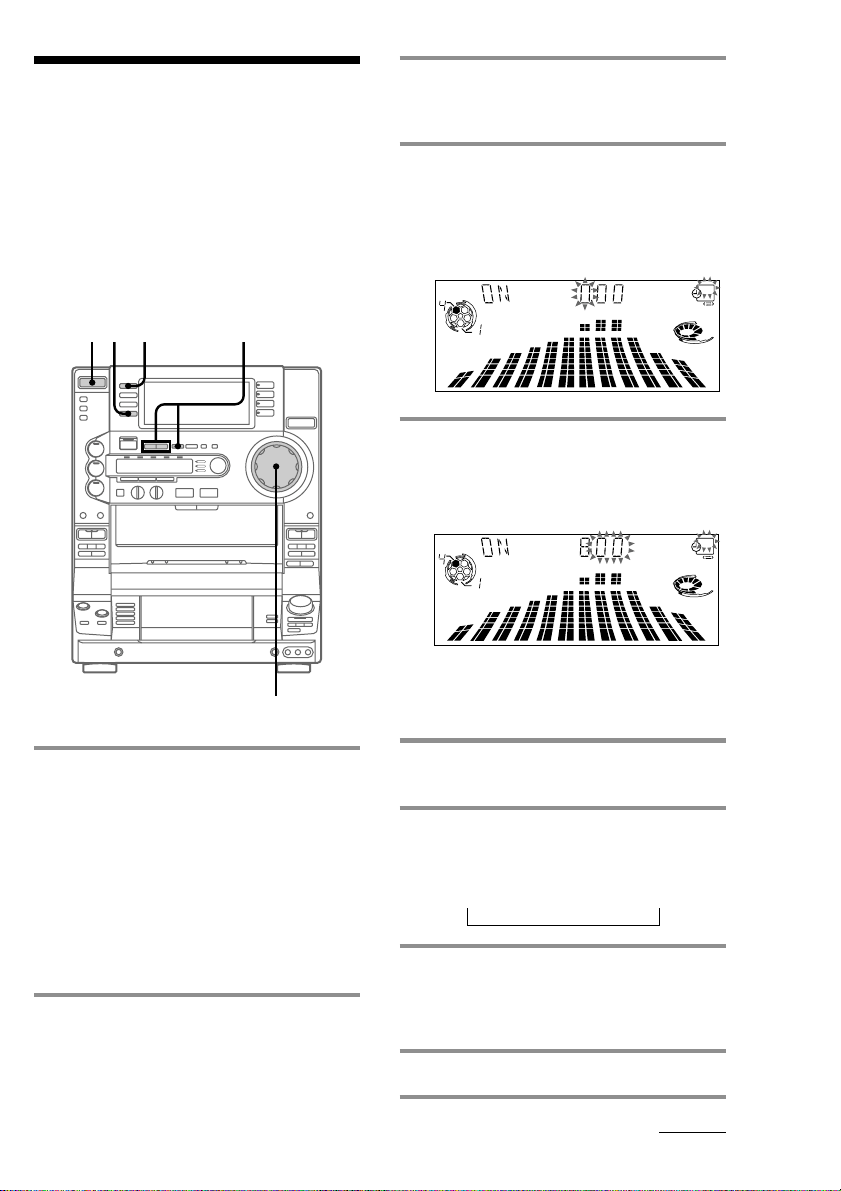 ON 0:00

ON 8:00